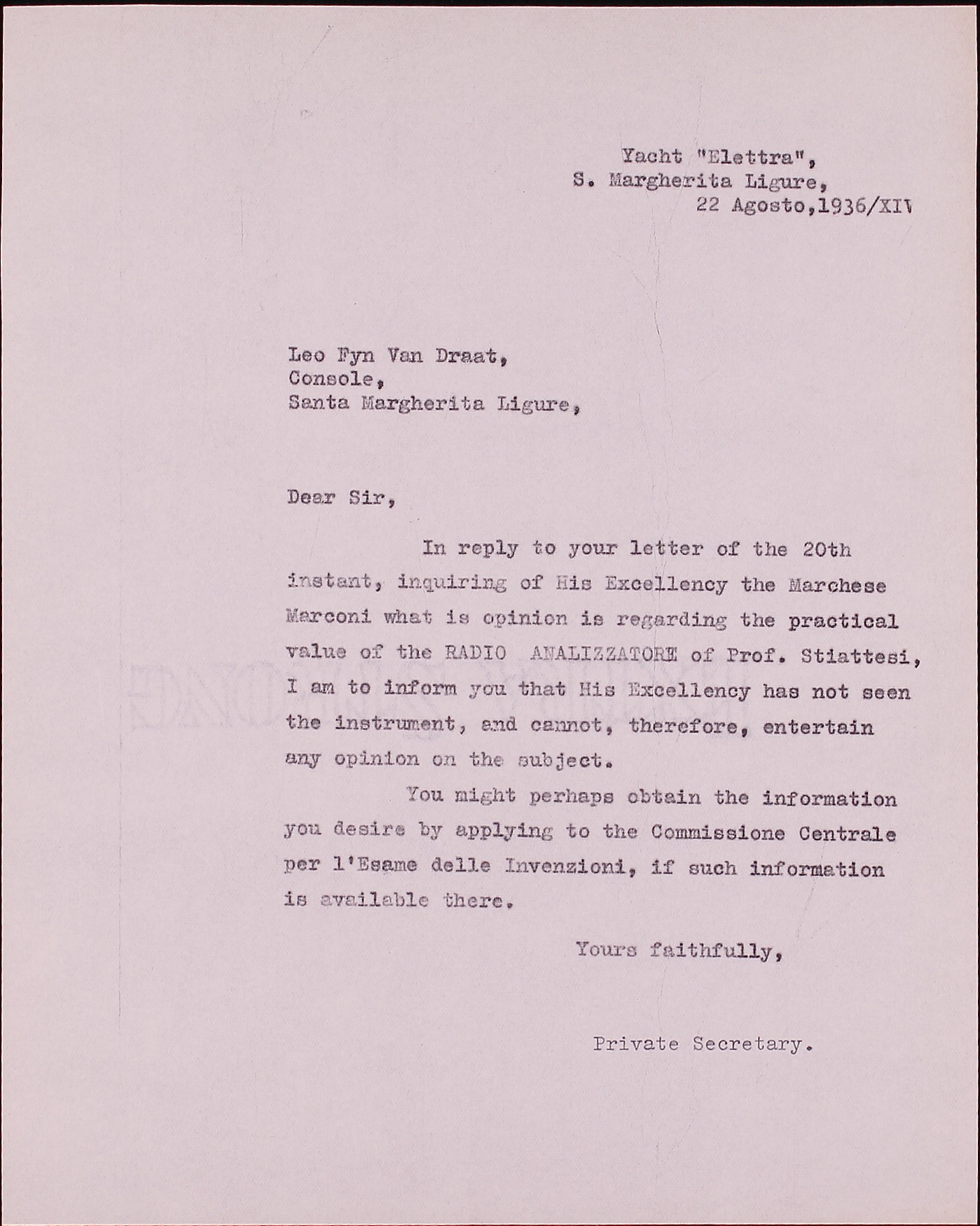 Yacht "Elettra",
S. Margherita Ligure,
22 Agosto,1936/XIV

Leo Fyn Van Draat,
Console,
Santa Margherita Ligure,

Dear Sir,

In reply to your letter of the 20th instant, inquiring of His Excellency the Marchese Marconi what is opinion is regarding the practical value of the RADIO ANALIZZATORE of Prof. Stiattesi, I am to inform you that His Excellency has not seen the instrument, and cannot, therefore, entertain any opinion on the subject.

You might perhaps obtain the information you desire by applying to the Commissione Centrale per l'Esame delle Invenzioni, if such information is available there.

Yours faithfully,

Private Secretary.